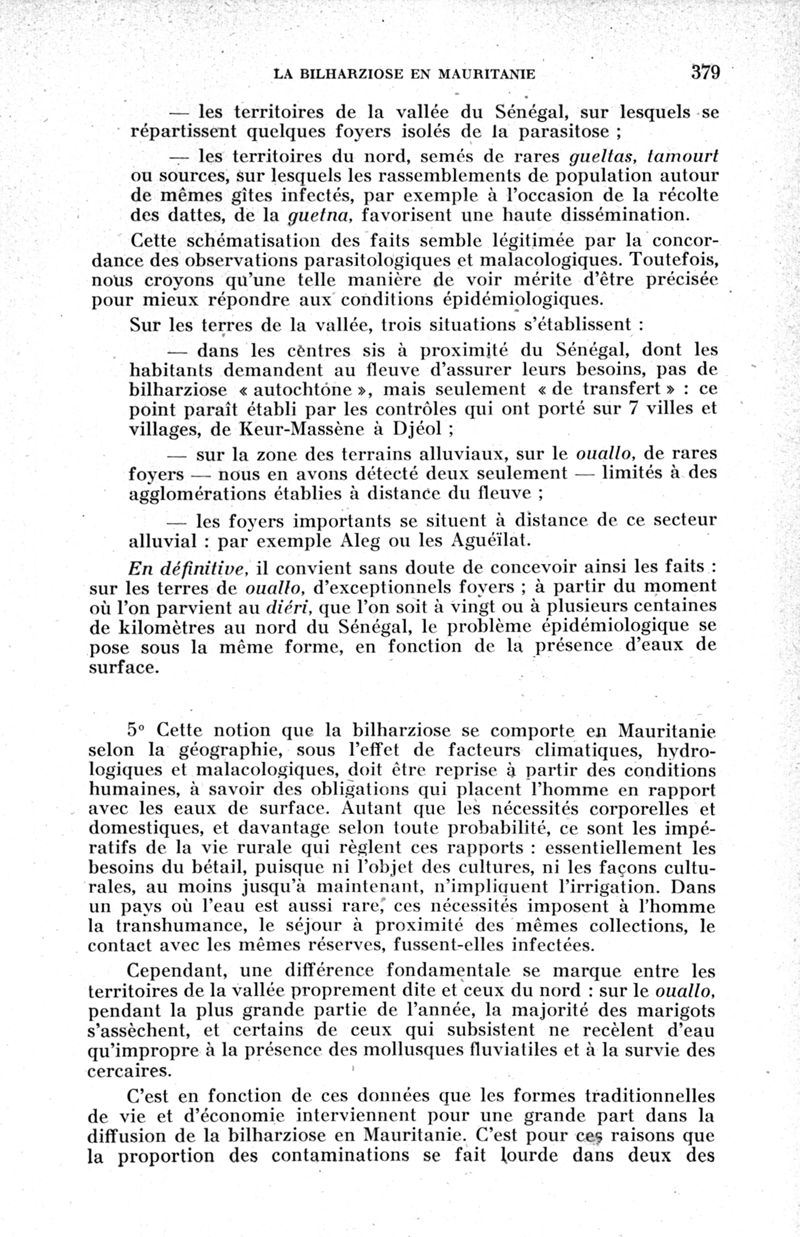 LA BILHARZIOSE EN MAURITANIE 379

— les territoires de la vallée du Sénégal, sur lesquels se répartissent quelques foyers isolés de la parasitose ;

— les territoires du nord, semés de rares gueltas, tamourt ou sources, sur lesquels les rassemblements de population autour de mêmes gîtes infectés, par exemple à l'occasion de la récolte des dattes, de la guetna, favorisent une haute dissémination.

Cette schématisation des faits semble légitimée par la concordance des observations parasitologiques et malacologiques. Toutefois, nous croyons qu'une telle manière de voir mérite d'être précisée pour mieux répondre aux conditions épidémiologiques.

Sur les terres de la vallée, trois situations s'établissent :

— dans les centres sis à proximité du Sénégal, dont les habitants demandent au fleuve d'assurer leurs besoins, pas de bilharziose « autochtone », mais seulement « de transfert » : ce point paraît établi par les contrôles qui ont porté sur 7 villes et villages, de Keur-Massène à Djéol ;

— sur la zone des terrains alluviaux, sur le ouallo, de rares foyers — nous en avons détecté deux seulement — limités à des agglomérations établies à distance du fleuve ;

— les foyers importants se situent à distance de ce secteur alluvial : par exemple Aleg ou les Aguéïlat.

En définitive, il convient sans doute de concevoir ainsi les faits : sur les terres de ouallo, d'exceptionnels foyers ; à partir du moment où l'on parvient au diéri, que l'on soit à vingt ou à plusieurs centaines de kilomètres au nord du Sénégal, le problème épidémiologique se pose sous la même forme, en fonction de la présence d'eaux de surface.

5° Cette notion que la bilharziose se comporte en Mauritanie selon la géographie, sous l'effet de facteurs climatiques, hydrologiques et malacologiques, doit être reprise à partir des conditions humaines, à savoir des obligations qui placent l'homme en rapport avec les eaux de surface. Autant que les nécessités corporelles et domestiques, et davantage selon toute probabilité, ce sont les impératifs de la vie rurale qui règlent ces rapports : essentiellement les besoins du bétail, puisque ni l'objet des cultures, ni les façons culturales, au moins jusqu'à maintenant, n'impliquent l'irrigation. Dans un pays où l'eau est aussi rare, ces nécessités imposent à l'homme la transhumance, le séjour à proximité des mêmes collections, le contact avec les mêmes réserves, fussent-elles infectées.

Cependant, une différence fondamentale se marque entre les territoires de la vallée proprement dite et ceux du nord : sur le ouallo, pendant la plus grande partie de l'année, la majorité des marigots s'assèchent, et certains de ceux qui subsistent ne recèlent d'eau qu'impropre à la présence des mollusques fluviatiles et à la survie des cercaires.

C'est en fonction de ces données que les formes traditionnelles de vie et d'économie interviennent pour une grande part dans la diffusion de la bilharziose en Mauritanie. C'est pour ces raisons que la proportion des contaminations se fait lourde dans deux des